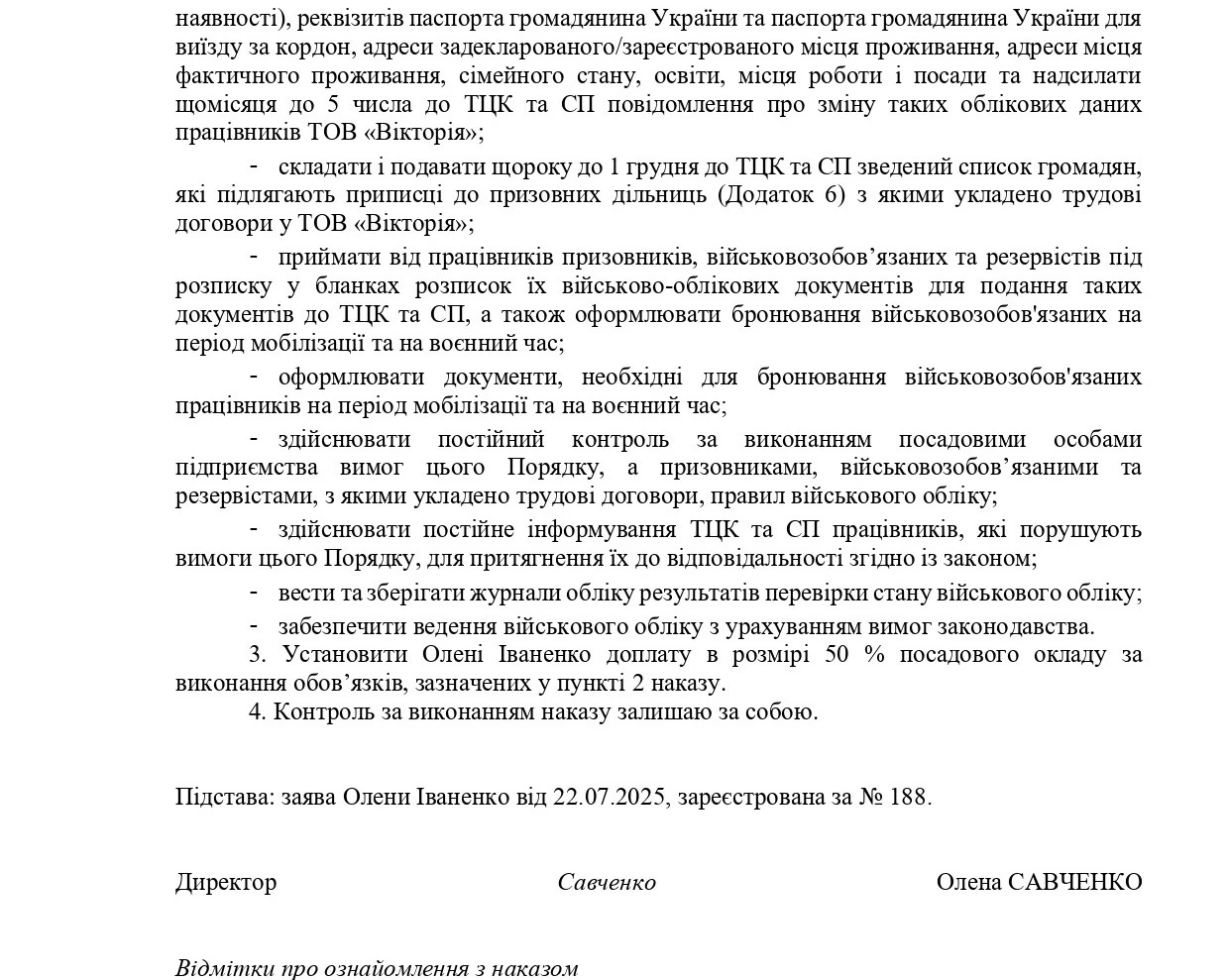 наявності), реквізитів паспорта громадянина України та паспорта громадянина України для виїзду за кордон, адреси задекларованого/зареєстрованого місця проживання, адреси місця фактичного проживання, сімейного стану, освіти, місця роботи і посади та надсилати щомісяця до 5 числа до ТЦК та СП повідомлення про зміну таких облікових даних працівників ТОВ «Вікторія»;

- складати і подавати щороку до 1 грудня до ТЦК та СП зведений список громадян, які підлягають приписці до призовних дільниць (Додаток 6) з якими укладено трудові договори у ТОВ «Вікторія»;

- приймати від працівників призовників, військовозобов’язаних та резервістів під розписку у бланках розписок їх військово-облікових документів для подання таких документів до ТЦК та СП, а також оформлювати бронювання військовозобов'язаних на період мобілізації та на воєнний час;

- оформлювати документи, необхідні для бронювання військовозобов'язаних працівників на період мобілізації та на воєнний час;

- здійснювати постійний контроль за виконанням посадовими особами підприємства вимог цього Порядку, а призовниками, військовозобов’язаними та резервістами, з якими укладено трудові договори, правил військового обліку;

- здійснювати постійне інформування ТЦК та СП працівників, які порушують вимоги цього Порядку, для притягнення їх до відповідальності згідно із законом;

- вести та зберігати журнали обліку результатів перевірки стану військового обліку;

- забезпечити ведення військового обліку з урахуванням вимог законодавства.

3. Установити Олені Іваненко доплату в розмірі 50 % посадового окладу за виконання обов’язків, зазначених у пункті 2 наказу.

4. Контроль за виконанням наказу залишаю за собою.

Підстава: заява Олени Іваненко від 22.07.2025, зареєстрована за № 188.

Директор Савченко Олена САВЧЕНКО

Відмітки про ознайомлення з наказом